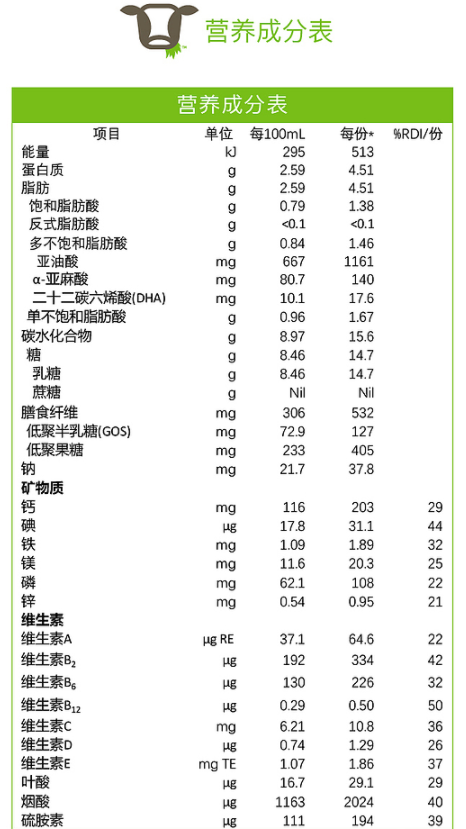 营养成分表

营养成分表

| 项目 | 单位 | 每100mL | 每份* | %RDI/份 |
|---|---|---|---|---|
| 能量 | kJ | 295 | 513 | |
| 蛋白质 | g | 2.59 | 4.51 | |
| 脂肪 | g | 2.59 | 4.51 | |
| 饱和脂肪酸 | g | 0.79 | 1.38 | |
| 反式脂肪酸 | g | <0.1 | <0.1 | |
| 多不饱和脂肪酸 | g | 0.84 | 1.46 | |
| 亚油酸 | mg | 667 | 1161 | |
| α-亚麻酸 | mg | 80.7 | 140 | |
| 二十二碳六烯酸(DHA) | mg | 10.1 | 17.6 | |
| 单不饱和脂肪酸 | g | 0.96 | 1.67 | |
| 碳水化合物 | g | 8.97 | 15.6 | |
| 糖 | g | 8.46 | 14.7 | |
| 乳糖 | g | 8.46 | 14.7 | |
| 蔗糖 | g | Nil | Nil | |
| 膳食纤维 | mg | 306 | 532 | |
| 低聚半乳糖(GOS) | mg | 72.9 | 127 | |
| 低聚果糖 | mg | 233 | 405 | |
| 钠 | mg | 21.7 | 37.8 | |
| 矿物质 | | | | |
| 钙 | mg | 116 | 203 | 29 |
| 碘 | μg | 17.8 | 31.1 | 44 |
| 铁 | mg | 1.09 | 1.89 | 32 |
| 镁 | mg | 11.6 | 20.3 | 25 |
| 磷 | mg | 62.1 | 108 | 22 |
| 锌 | mg | 0.54 | 0.95 | 21 |
| 维生素 | | | | |
| 维生素A | μg RE | 37.1 | 64.6 | 22 |
| 维生素$B_2$ | μg | 192 | 334 | 42 |
| 维生素$B_6$ | μg | 130 | 226 | 32 |
| 维生素$B_{12}$ | μg | 0.29 | 0.50 | 50 |
| 维生素C | mg | 6.21 | 10.8 | 36 |
| 维生素D | μg | 0.74 | 1.29 | 26 |
| 维生素E | mg TE | 1.07 | 1.86 | 37 |
| 叶酸 | μg | 16.7 | 29.1 | 29 |
| 烟酸 | μg | 1163 | 2024 | 40 |
| 硫胺素 | μg | 111 | 194 | 39 |